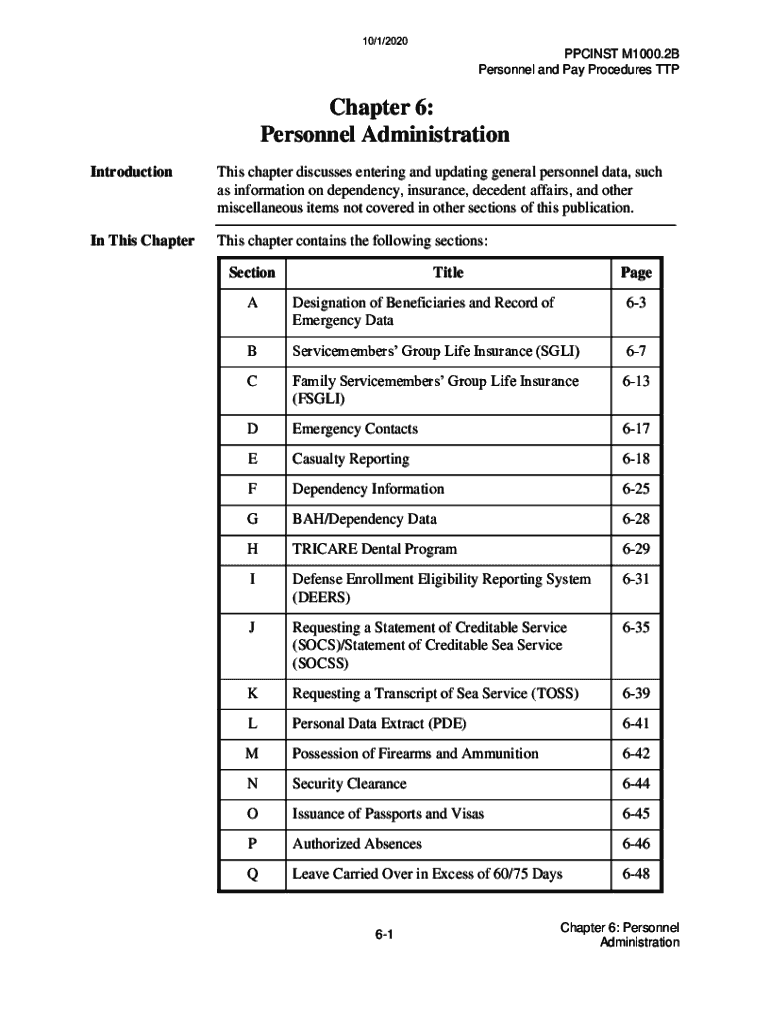 10/1/2020

PPCINST M1000.2B
Personnel and Pay Procedures TTP

Chapter 6:
Personnel Administration

Introduction

This chapter discusses entering and updating general personnel data, such as information on dependency, insurance, decedent affairs, and other miscellaneous items not covered in other sections of this publication.

In This Chapter

This chapter contains the following sections:

| Section | Title | Page |
|---|---|---|
| A | Designation of Beneficiaries and Record of Emergency Data | 6-3 |
| B | Servicemembers' Group Life Insurance (SGLI) | 6-7 |
| C | Family Servicemembers' Group Life Insurance (FSGLI) | 6-13 |
| D | Emergency Contacts | 6-17 |
| E | Casualty Reporting | 6-18 |
| F | Dependency Information | 6-25 |
| G | BAH/Dependency Data | 6-28 |
| H | TRICARE Dental Program | 6-29 |
| I | Defense Enrollment Eligibility Reporting System (DEERS) | 6-31 |
| J | Requesting a Statement of Creditable Service (SOCS)/Statement of Creditable Sea Service (SOCSS) | 6-35 |
| K | Requesting a Transcript of Sea Service (TOSS) | 6-39 |
| L | Personal Data Extract (PDE) | 6-41 |
| M | Possession of Firearms and Ammunition | 6-42 |
| N | Security Clearance | 6-44 |
| O | Issuance of Passports and Visas | 6-45 |
| P | Authorized Absences | 6-46 |
| Q | Leave Carried Over in Excess of 60/75 Days | 6-48 |

6-1

Chapter 6: Personnel Administration